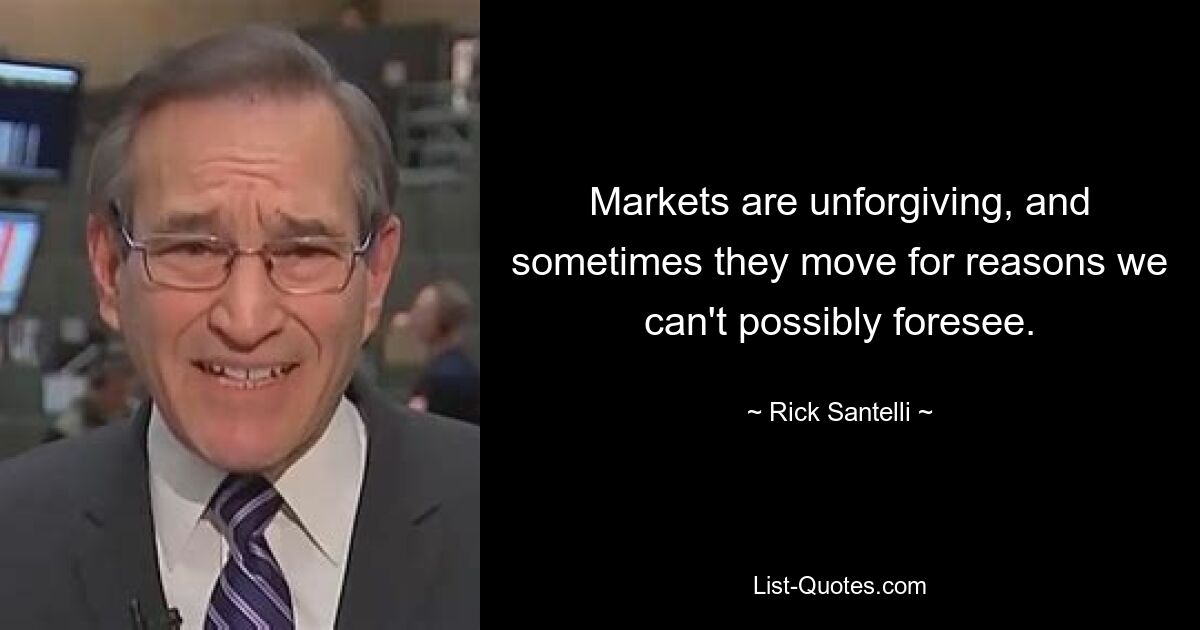 Markets are unforgiving, and sometimes they move for reasons we can't possibly foresee.

~ Rick Santelli ~

List-Quotes.com